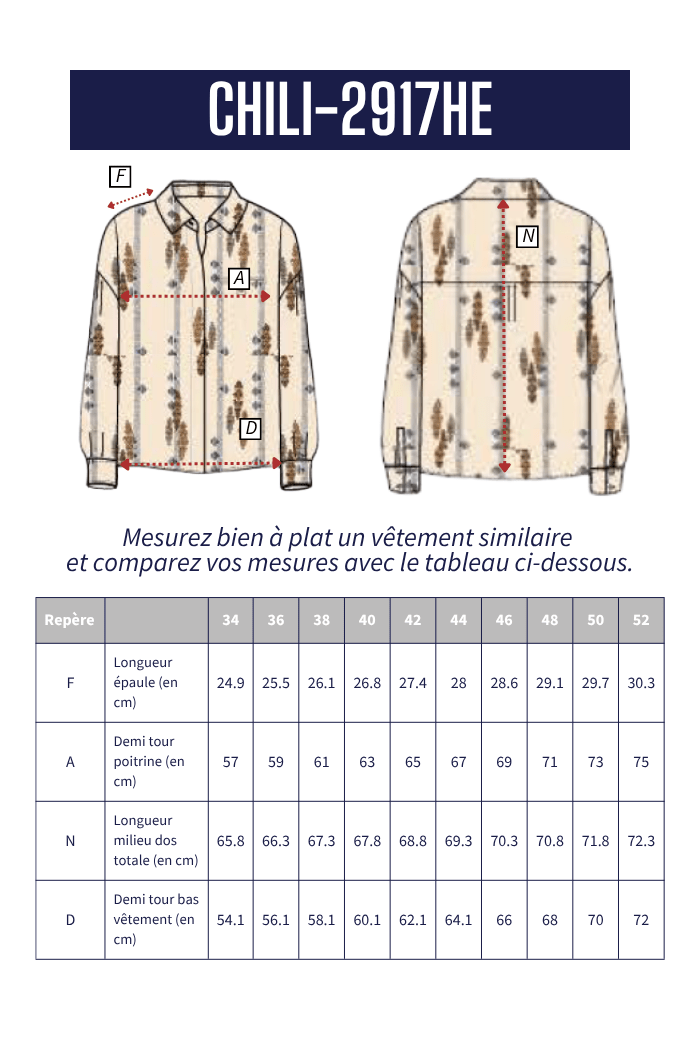 CHILI-2917HE

F

A

D

N

Mesurez bien à plat un vêtement similaire et comparez vos mesures avec le tableau ci-dessous.

| Repère | | 34 | 36 | 38 | 40 | 42 | 44 | 46 | 48 | 50 | 52 |
|---|---|---|---|---|---|---|---|---|---|---|---|
| F | Longueur épaule (en cm) | 24.9 | 25.5 | 26.1 | 26.8 | 27.4 | 28 | 28.6 | 29.1 | 29.7 | 30.3 |
| A | Demi tour poitrine (en cm) | 57 | 59 | 61 | 63 | 65 | 67 | 69 | 71 | 73 | 75 |
| N | Longueur milieu dos totale (en cm) | 65.8 | 66.3 | 67.3 | 67.8 | 68.8 | 69.3 | 70.3 | 70.8 | 71.8 | 72.3 |
| D | Demi tour bas vêtement (en cm) | 54.1 | 56.1 | 58.1 | 60.1 | 62.1 | 64.1 | 66 | 68 | 70 | 72 |